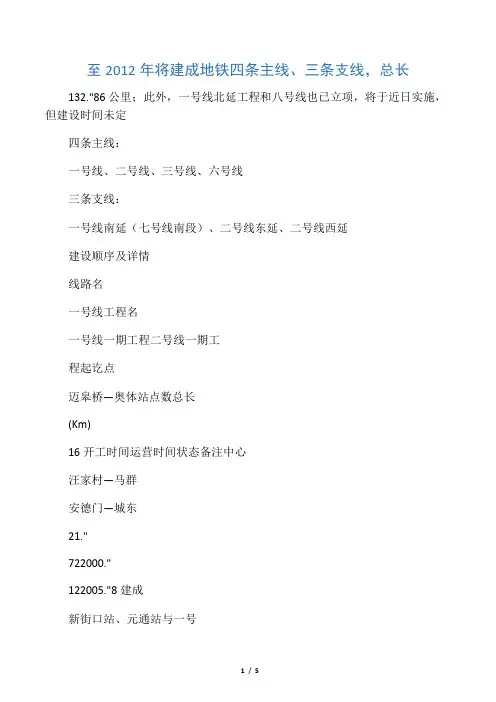 至 2012 年将建成地铁四条主线、三条支线，总长

132."86 公里；此外，一号线北延工程和八号线也已立项，将于近日实施，但建设时间未定

四条主线：

一号线、二号线、三号线、六号线

三条支线：

一号线南延（七号线南段）、二号线东延、二号线西延

建设顺序及详情

线路名

一号线工程名

一号线一期工程二号线一期工

程起讫点

迈皋桥—奥体站点数总长

(Km)

16 开工时间运营时间状态备注中心

汪家村—马群

安德门—城东

21."

722000."

122005."8 建成

新街口站、元通站与一号

1 / 5